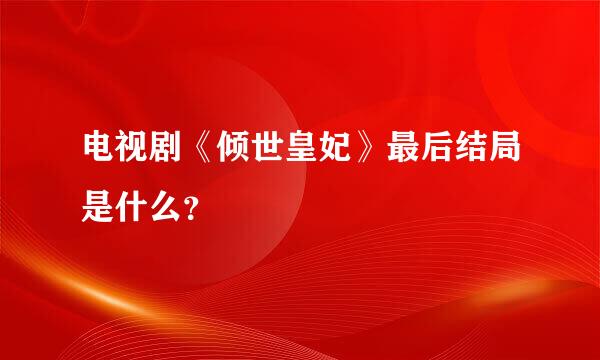 电视剧《倾世皇妃》最后结局是什么?